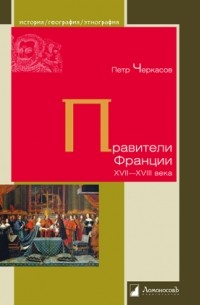 история/география/этнография

Петр Черкасов

Правители Франции

XVII—XVIII века

Ломоносовъ